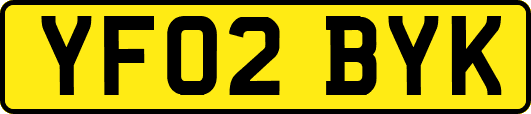 YF02 BYK